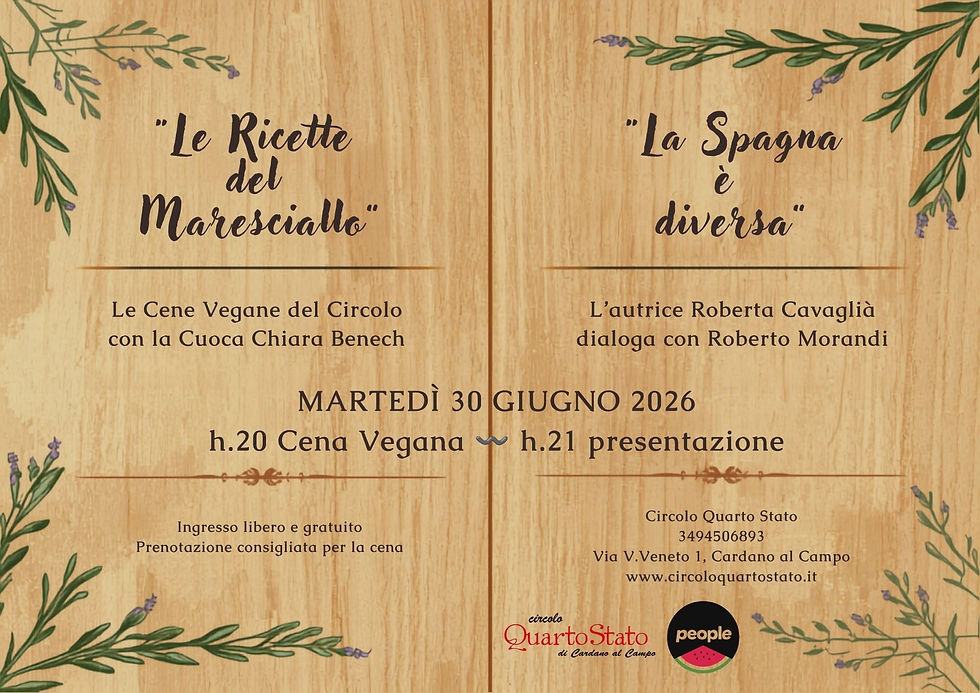 "Le Ricette del Maresciallo"

Le Cene Vegane del Circolo con la Cuoca Chiara Benech

"La Spagna è diversa"

L'autrice Roberta Cavaglià dialoga con Roberto Morandi

MARTEDÌ 30 GIUGNO 2026

h.20 Cena Vegana ~ h.21 presentazione

Ingresso libero e gratuito
Prenotazione consigliata per la cena

Circolo Quarto Stato
3494506893
Via V.Veneto 1, Cardano al Campo
www.circoloquartostato.it

circolo
QuartoStato
di Cardano al Campo

people